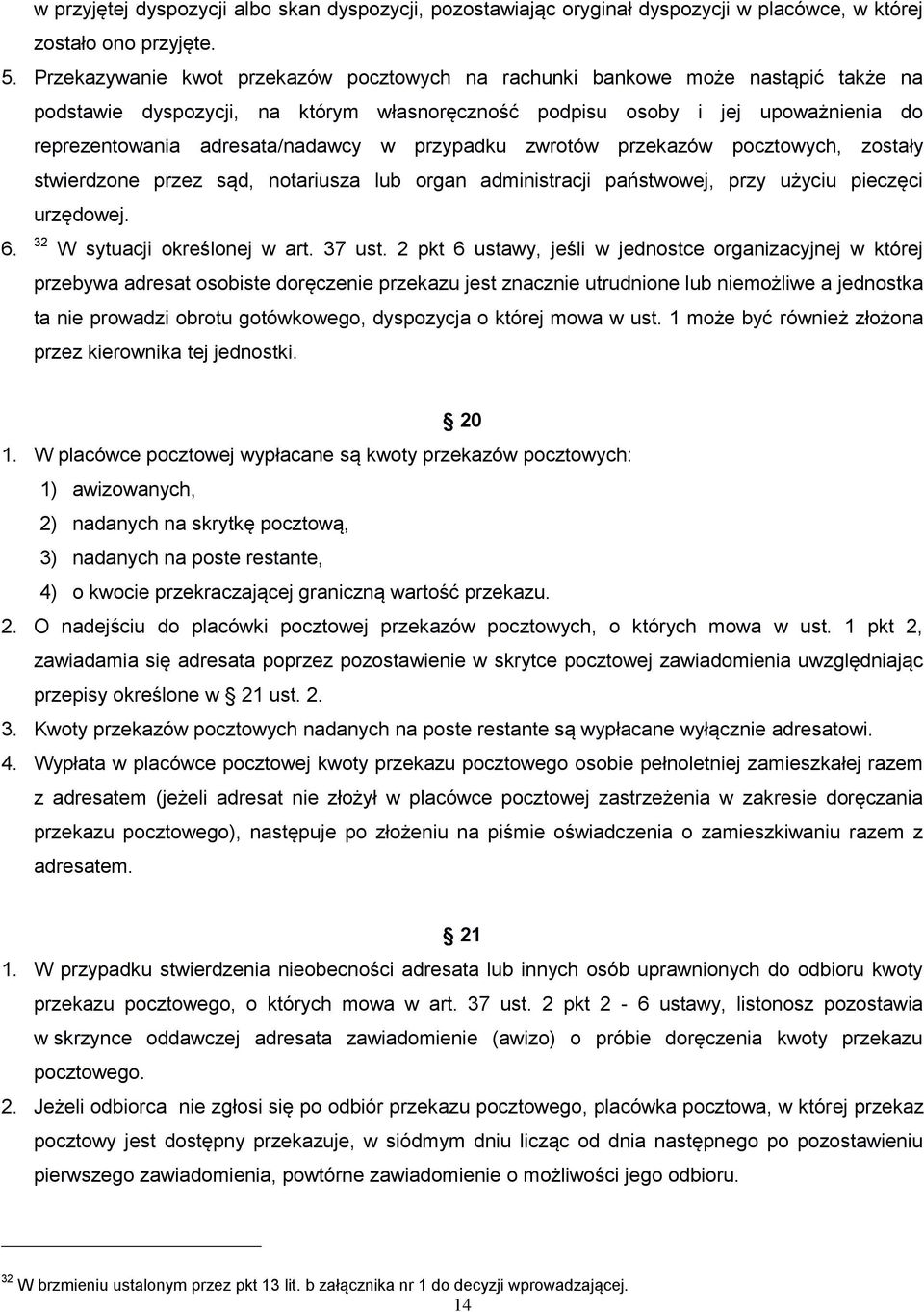 w przyjętej dyspozycji albo skan dyspozycji, pozostawiając oryginał dyspozycji w placówce, w której zostało ono przyjęte.

5. Przekazywanie kwot przekazów pocztowych na rachunki bankowe może nastąpić także na podstawie dyspozycji, na którym własnoręczność podpisu osoby i jej upoważnienia do reprezentowania adresata/nadawcy w przypadku zwrotów przekazów pocztowych, zostały stwierdzone przez sąd, notariusza lub organ administracji państwowej, przy użyciu pieczęci urzędowej.

6. $^{32}$ W sytuacji określonej w art. 37 ust. 2 pkt 6 ustawy, jeśli w jednostce organizacyjnej w której przebywa adresat osobiste doręczenie przekazu jest znacznie utrudnione lub niemożliwe a jednostka ta nie prowadzi obrotu gotówkowego, dyspozycja o której mowa w ust. 1 może być również złożona przez kierownika tej jednostki.

§ 20

1. W placówce pocztowej wypłacane są kwoty przekazów pocztowych:
1) awizowanych,
2) nadanych na skrytkę pocztową,
3) nadanych na poste restante,
4) o kwocie przekraczającej graniczną wartość przekazu.

2. O nadejściu do placówki pocztowej przekazów pocztowych, o których mowa w ust. 1 pkt 2, zawiadamia się adresata poprzez pozostawienie w skrytce pocztowej zawiadomienia uwzględniając przepisy określone w § 21 ust. 2.

3. Kwoty przekazów pocztowych nadanych na poste restante są wypłacane wyłącznie adresatowi.

4. Wypłata w placówce pocztowej kwoty przekazu pocztowego osobie pełnoletniej zamieszkałej razem z adresatem (jeżeli adresat nie złożył w placówce pocztowej zastrzeżenia w zakresie doręczania przekazu pocztowego), następuje po złożeniu na piśmie oświadczenia o zamieszkiwaniu razem z adresatem.

§ 21

1. W przypadku stwierdzenia nieobecności adresata lub innych osób uprawnionych do odbioru kwoty przekazu pocztowego, o których mowa w art. 37 ust. 2 pkt 2 - 6 ustawy, listonosz pozostawia w skrzynce oddawczej adresata zawiadomienie (awizo) o próbie doręczenia kwoty przekazu pocztowego.

2. Jeżeli odbiorca nie zgłosi się po odbiór przekazu pocztowego, placówka pocztowa, w której przekaz pocztowy jest dostępny przekazuje, w siódmym dniu licząc od dnia następnego po pozostawieniu pierwszego zawiadomienia, powtórne zawiadomienie o możliwości jego odbioru.

$^{32}$ W brzmieniu ustalonym przez pkt 13 lit. b załącznika nr 1 do decyzji wprowadzającej.

14